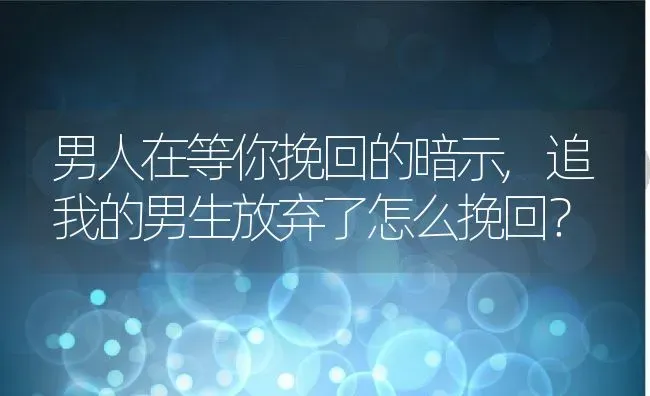 男人在等你挽回的暗示，追我的男生放弃了怎么挽回？